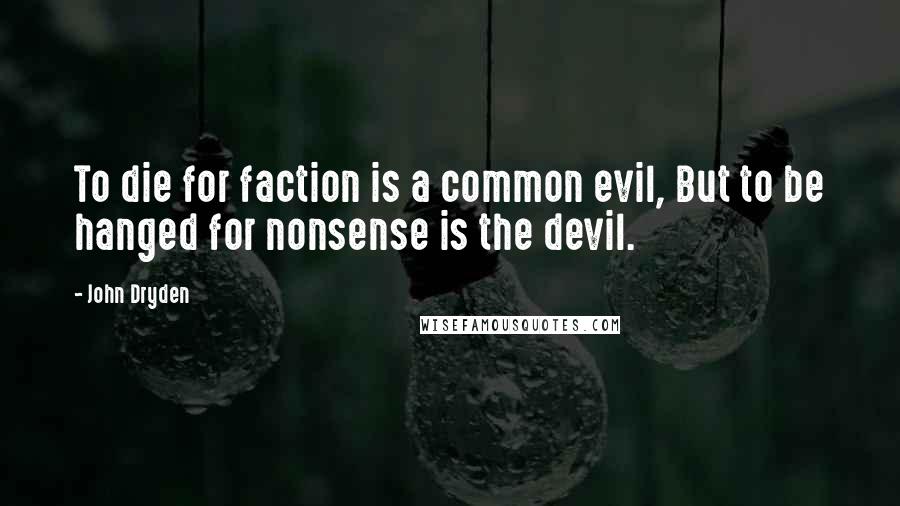 To die for faction is a common evil, But to be hanged for nonsense is the devil.

- John Dryden

WISEFAMOUSQUOTES.COM